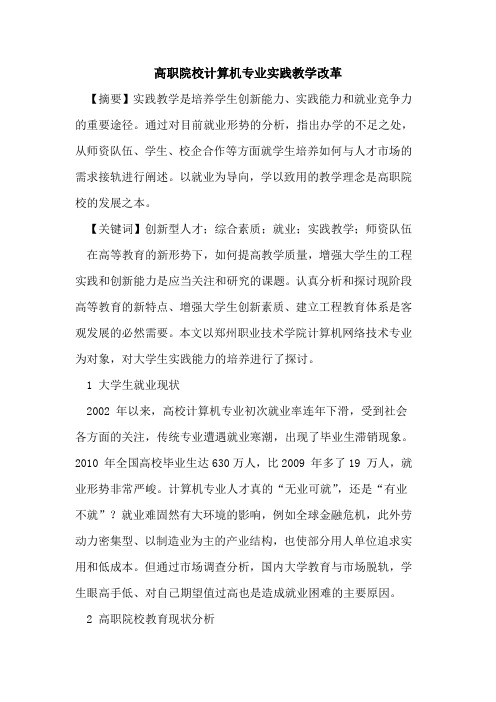 高职院校计算机专业实践教学改革

【摘要】实践教学是培养学生创新能力、实践能力和就业竞争力的重要途径。通过对目前就业形势的分析，指出办学的不足之处，从师资队伍、学生、校企合作等方面就学生培养如何与人才市场的需求接轨进行阐述。以就业为导向，学以致用的教学理念是高职院校的发展之本。

【关键词】创新型人才；综合素质；就业；实践教学；师资队伍

在高等教育的新形势下，如何提高教学质量，增强大学生的工程实践和创新能力是应当关注和研究的课题。认真分析和探讨现阶段高等教育的新特点、增强大学生创新素质、建立工程教育体系是客观发展的必然需要。本文以郑州职业技术学院计算机网络技术专业为对象，对大学生实践能力的培养进行了探讨。

1 大学生就业现状

2002 年以来，高校计算机专业初次就业率连年下滑，受到社会各方面的关注，传统专业遭遇就业寒潮，出现了毕业生滞销现象。2010 年全国高校毕业生达 630 万人，比 2009 年多了 19 万人，就业形势非常严峻。计算机专业人才真的“无业可就”，还是“有业不就”？就业难固然有大环境的影响，例如全球金融危机，此外劳动力密集型、以制造业为主的产业结构，也使部分用人单位追求实用和低成本。但通过市场调查分析，国内大学教育与市场脱轨，学生眼高手低、对自己期望值过高也是造成就业困难的主要原因。

2 高职院校教育现状分析